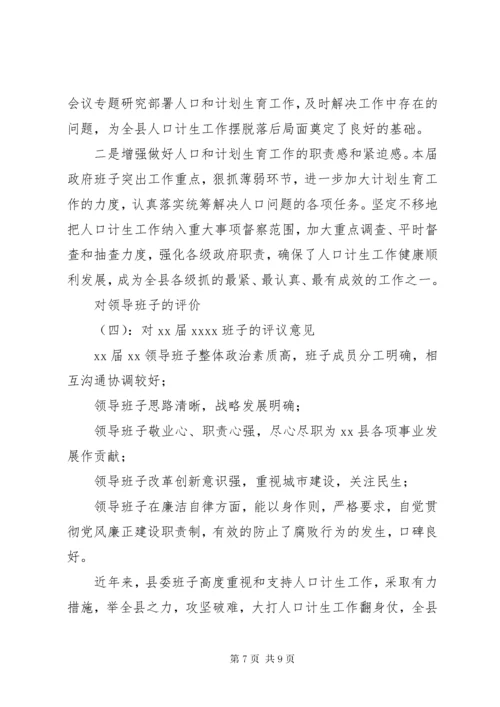 会议专题研究部署人口和计划生育工作，及时解决工作中存在的问题，为全县人口计生工作摆脱落后局面奠定了良好的基础。

二是增强做好人口和计划生育工作的职责感和紧迫感。本届政府班子突出工作重点，狠抓薄弱环节，进一步加大计划生育工作的力度，认真落实统筹解决人口问题的各项任务。坚定不移地把人口计生工作纳入重大事项督察范围，加大重点调查、平时督查和抽查力度，强化各级政府职责，确保了人口计生工作健康顺利发展，成为全县各级抓的最紧、最认真、最有成效的工作之一。

对领导班子的评价

（四）：对 xx 届 xxxx 班子的评议意见

xx 届 xx 领导班子整体政治素质高，班子成员分工明确，相互沟通协调较好；

领导班子思路清晰，战略发展明确；

领导班子敬业心、职责心强，尽心尽职为 xx 县各项事业发展作贡献；

领导班子改革创新意识强，重视城市建设，关注民生；

领导班子在廉洁自律方面，能以身作则，严格要求，自觉贯彻党风廉正建设职责制，有效的防止了腐败行为的发生，口碑良好。

近年来，县委班子高度重视和支持人口计生工作，采取有力措施，举全县之力，攻坚破难，大打人口计生工作翻身仗，全县

第 7 页 共 9 页